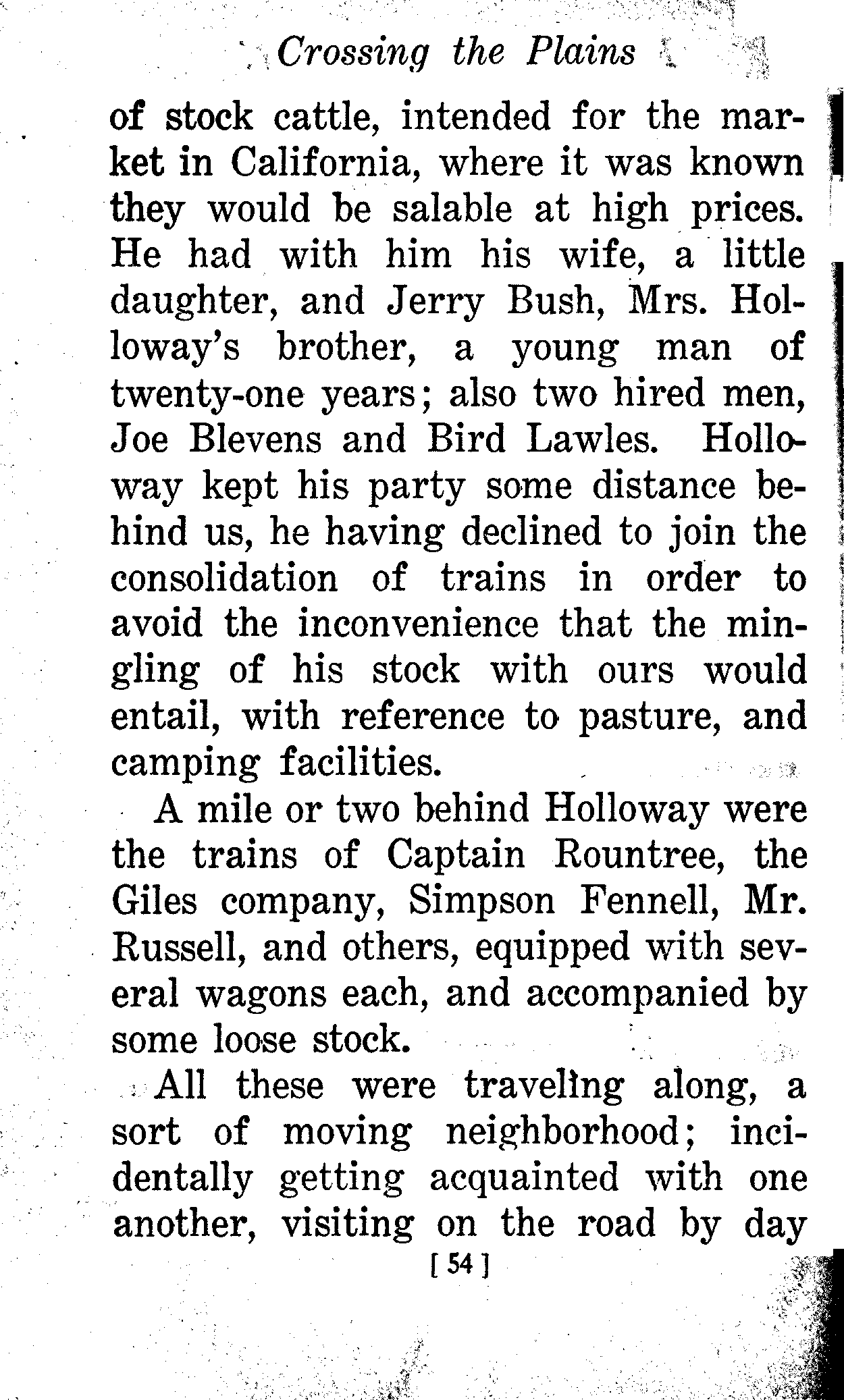 Crossing the Plains

of stock cattle, intended for the market in California, where it was known they would be salable at high prices. He had with him his wife, a little daughter, and Jerry Bush, Mrs. Holloway's brother, a young man of twenty-one years; also two hired men, Joe Blevens and Bird Lawles. Holloway kept his party some distance behind us, he having declined to join the consolidation of trains in order to avoid the inconvenience that the mingling of his stock with ours would entail, with reference to pasture, and camping facilities.

A mile or two behind Holloway were the trains of Captain Rountree, the Giles company, Simpson Fennell, Mr. Russell, and others, equipped with several wagons each, and accompanied by some loose stock.

All these were traveling along, a sort of moving neighborhood; incidentally getting acquainted with one another, visiting on the road by day

[ 54 ]